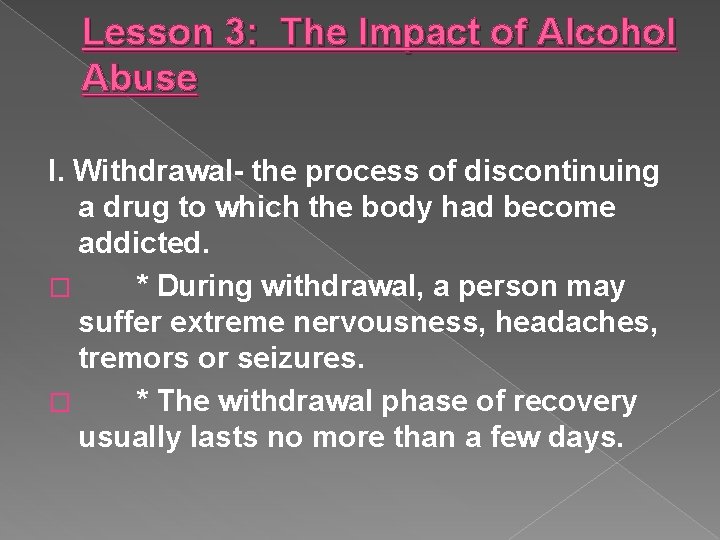 Lesson 3: The Impact of Alcohol Abuse

I. Withdrawal- the process of discontinuing a drug to which the body had become addicted.

* During withdrawal, a person may suffer extreme nervousness, headaches, tremors or seizures.

* The withdrawal phase of recovery usually lasts no more than a few days.